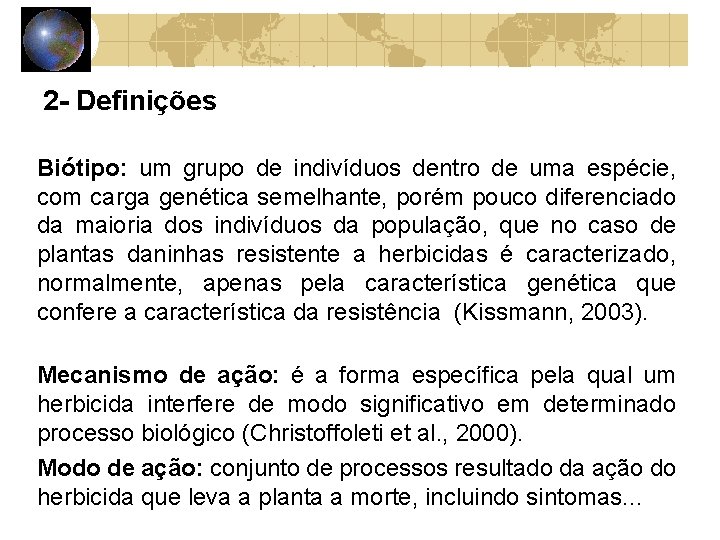 2- Definições

Biótipo: um grupo de indivíduos dentro de uma espécie, com carga genética semelhante, porém pouco diferenciado da maioria dos indivíduos da população, que no caso de plantas daninhas resistente a herbicidas é caracterizado, normalmente, apenas pela característica genética que confere a característica da resistência (Kissmann, 2003).

Mecanismo de ação: é a forma específica pela qual um herbicida interfere de modo significativo em determinado processo biológico (Christoffoleti et al., 2000).

Modo de ação: conjunto de processos resultado da ação do herbicida que leva a planta a morte, incluindo sintomas...